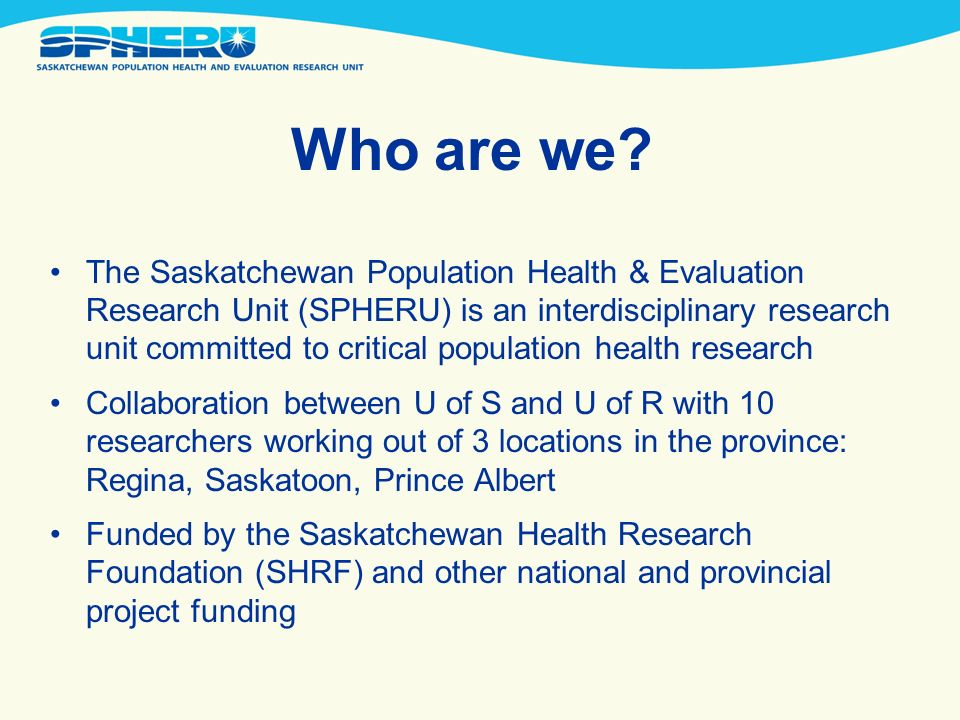 SPHERU
SASKATCHEWAN POPULATION HEALTH AND EVALUATION RESEARCH UNIT

Who are we?

• The Saskatchewan Population Health & Evaluation Research Unit (SPHERU) is an interdisciplinary research unit committed to critical population health research

• Collaboration between U of S and U of R with 10 researchers working out of 3 locations in the province: Regina, Saskatoon, Prince Albert

• Funded by the Saskatchewan Health Research Foundation (SHRF) and other national and provincial project funding